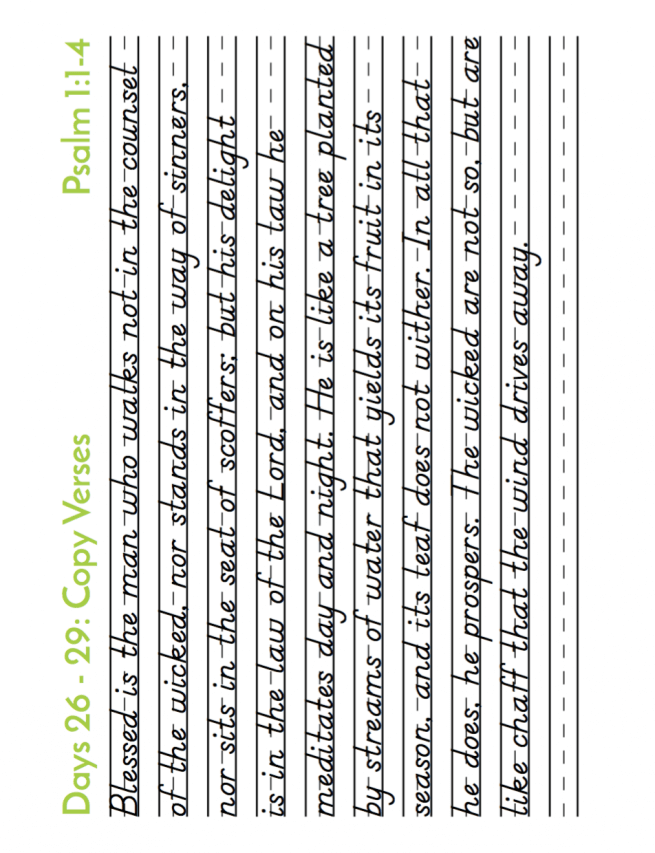 Days 26 - 29: Copy Verses

Psalm 1:1-4

Blessed is the man who walks not in the counsel of the wicked, nor stands in the way of sinners, nor sits in the seat of scoffers; but his delight is in the law of the Lord, and on his law he meditates day and night. He is like a tree planted by streams of water that yields its fruit in its season, and its leaf does not wither. In all that he does, he prospers. The wicked are not so, but are like chaff that the wind drives away.